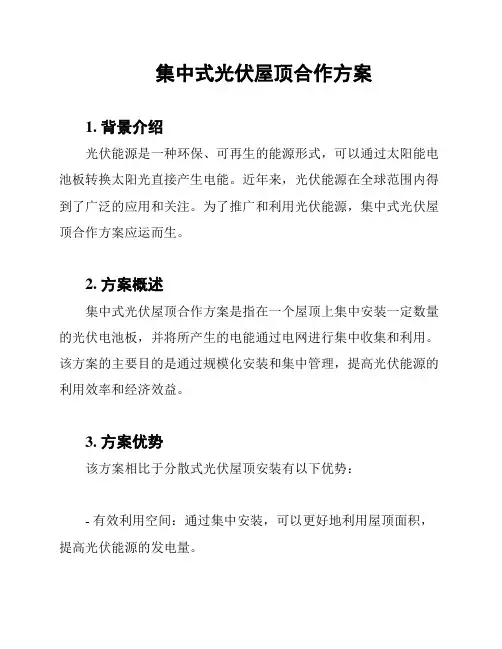 集中式光伏屋顶合作方案

1. 背景介绍

光伏能源是一种环保、可再生的能源形式，可以通过太阳能电池板转换太阳光直接产生电能。近年来，光伏能源在全球范围内得到了广泛的应用和关注。为了推广和利用光伏能源，集中式光伏屋顶合作方案应运而生。

2. 方案概述

集中式光伏屋顶合作方案是指在一个屋顶上集中安装一定数量的光伏电池板，并将所产生的电能通过电网进行集中收集和利用。该方案的主要目的是通过规模化安装和集中管理，提高光伏能源的利用效率和经济效益。

3. 方案优势

该方案相比于分散式光伏屋顶安装有以下优势：

- 有效利用空间：通过集中安装，可以更好地利用屋顶面积，提高光伏能源的发电量。